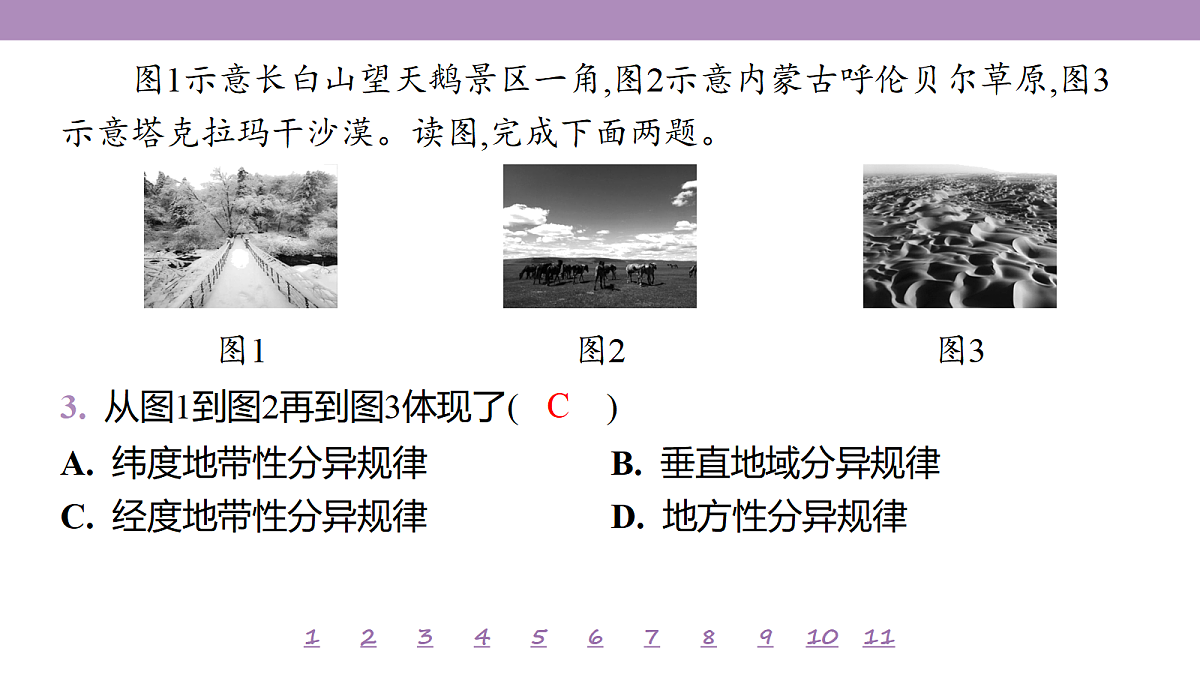 图1示意长白山望天鹅景区一角,图2示意内蒙古呼伦贝尔草原,图3示意塔克拉玛干沙漠。读图,完成下面两题。

图1

图2

图3

3. 从图1到图2再到图3体现了( C )

A. 纬度地带性分异规律

B. 垂直地域分异规律

C. 经度地带性分异规律

D. 地方性分异规律

1 2 3 4 5 6 7 8 9 10 11